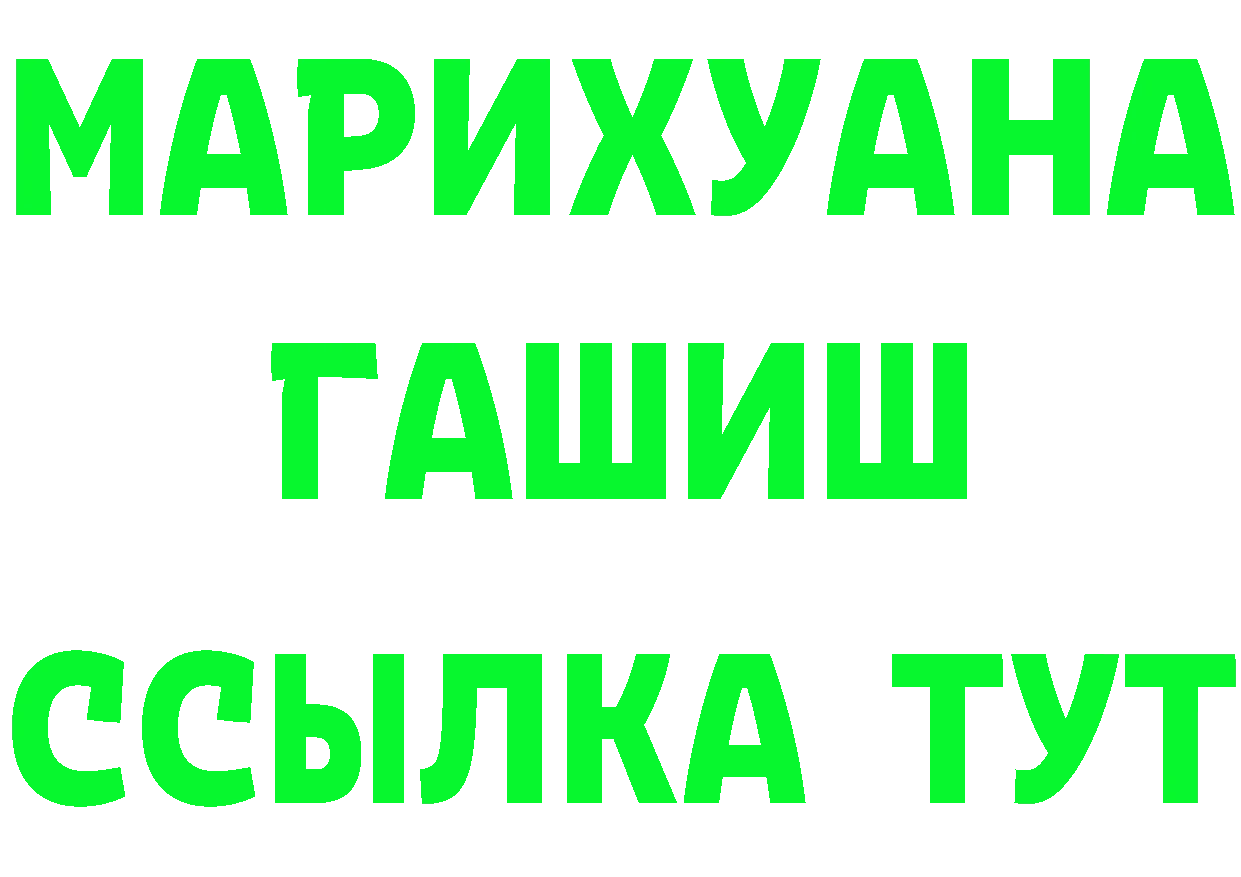 МАРИХУАНА
ГАШИШ
ССЫЛКА ТУТ